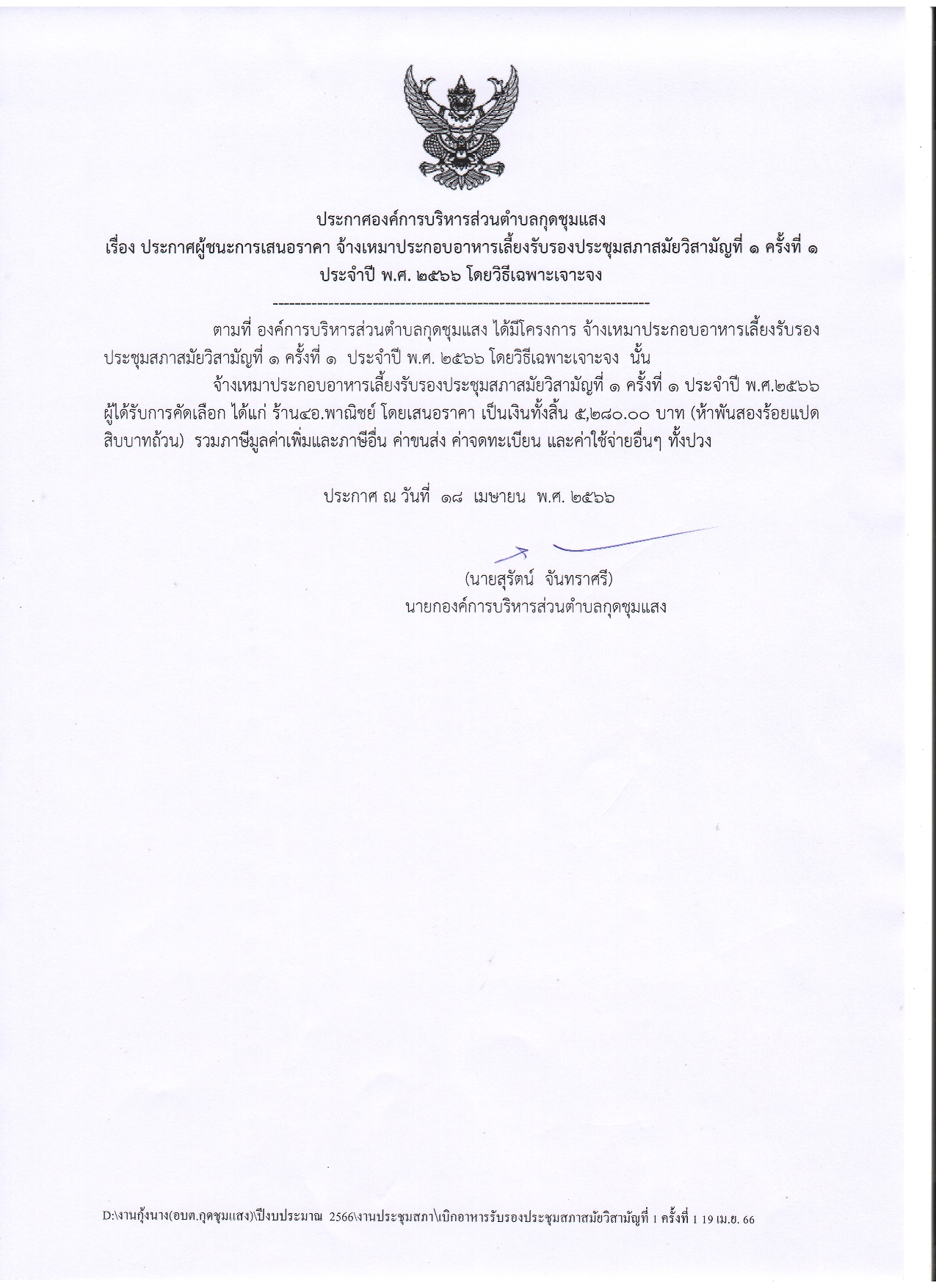 ประกาศองค์การบริหารส่วนตำบลกุดชุมแสง
เรื่อง ประกาศผู้ชนะการเสนอราคา จ้างเหมาประกอบอาหารเลี้ยงรับรองประชุมสภาสมัยวิสามัญที่ ๑ ครั้งที่ ๑ ประจำปี พ.ศ. ๒๕๖๖ โดยวิธีเฉพาะเจาะจง

--------------------------------------------------------------------

ตามที่ องค์การบริหารส่วนตำบลกุดชุมแสง ได้มีโครงการ จ้างเหมาประกอบอาหารเลี้ยงรับรองประชุมสภาสมัยวิสามัญที่ ๑ ครั้งที่ ๑ ประจำปี พ.ศ. ๒๕๖๖ โดยวิธีเฉพาะเจาะจง นั้น

จ้างเหมาประกอบอาหารเลี้ยงรับรองประชุมสภาสมัยวิสามัญที่ ๑ ครั้งที่ ๑ ประจำปี พ.ศ.๒๕๖๖ ผู้ได้รับการคัดเลือก ได้แก่ ร้าน๔อ.พาณิชย์ โดยเสนอราคา เป็นเงินทั้งสิ้น ๕,๒๘๐.๐๐ บาท (ห้าพันสองร้อยแปดสิบบาทถ้วน) รวมภาษีมูลค่าเพิ่มและภาษีอื่น ค่าขนส่ง ค่าจดทะเบียน และค่าใช้จ่ายอื่นๆ ทั้งปวง

ประกาศ ณ วันที่ ๑๘ เมษายน พ.ศ. ๒๕๖๖

(นายสุรัตน์ จันทราศรี)
นายกองค์การบริหารส่วนตำบลกุดชุมแสง

D:\งานกุ้งนาง(อบต.กุดชุมแสง)\ปีงบประมาณ 2566\งานประชุมสภา\เบิกอาหารรับรองประชุมสภาสมัยวิสามัญที่ 1 ครั้งที่ 1 19 เม.ย. 66